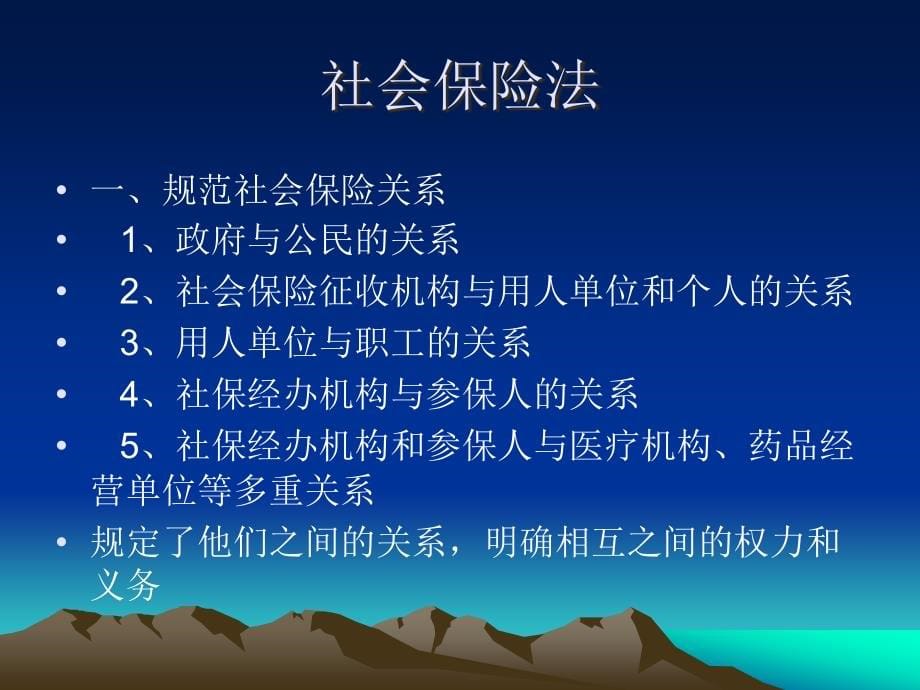 社会保险法

• 一、规范社会保险关系
• 1、政府与公民的关系
• 2、社会保险征收机构与用人单位和个人的关系
• 3、用人单位与职工的关系
• 4、社保经办机构与参保人的关系
• 5、社保经办机构和参保人与医疗机构、药品经营单位等多重关系
• 规定了他们之间的关系，明确相互之间的权力和义务